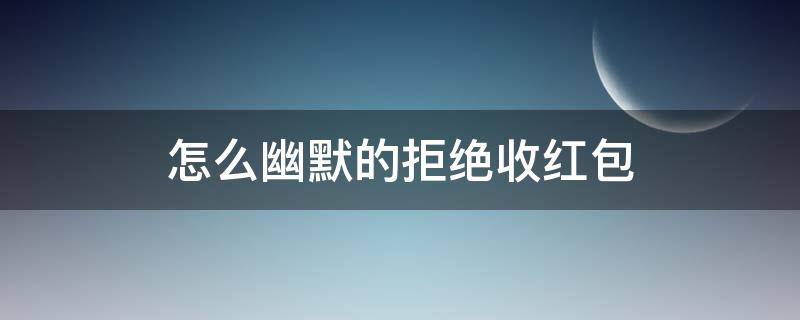 怎么幽默的拒绝收红包